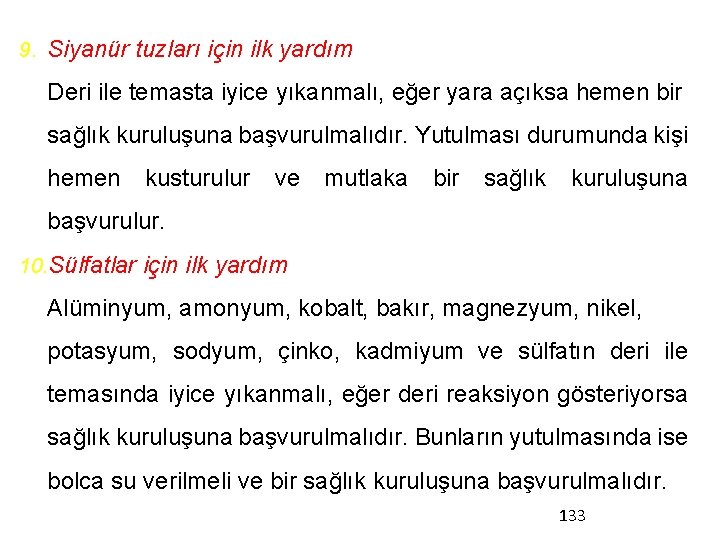 9. Siyanür tuzları için ilk yardım

Deri ile temasta iyice yıkanmalı, eğer yara açıksa hemen bir sağlık kuruluşuna başvurulmalıdır. Yutulması durumunda kişi hemen kusturulur ve mutlaka bir sağlık kuruluşuna başvurulur.

10. Sülfatlar için ilk yardım

Alüminyum, amonyum, kobalt, bakır, magnezyum, nikel, potasyum, sodyum, çinko, kadmiyum ve sülfatın deri ile temasında iyice yıkanmalı, eğer deri reaksiyon gösteriyorsa sağlık kuruluşuna başvurulmalıdır. Bunların yutulmasında ise bolca su verilmeli ve bir sağlık kuruluşuna başvurulmalıdır.

133